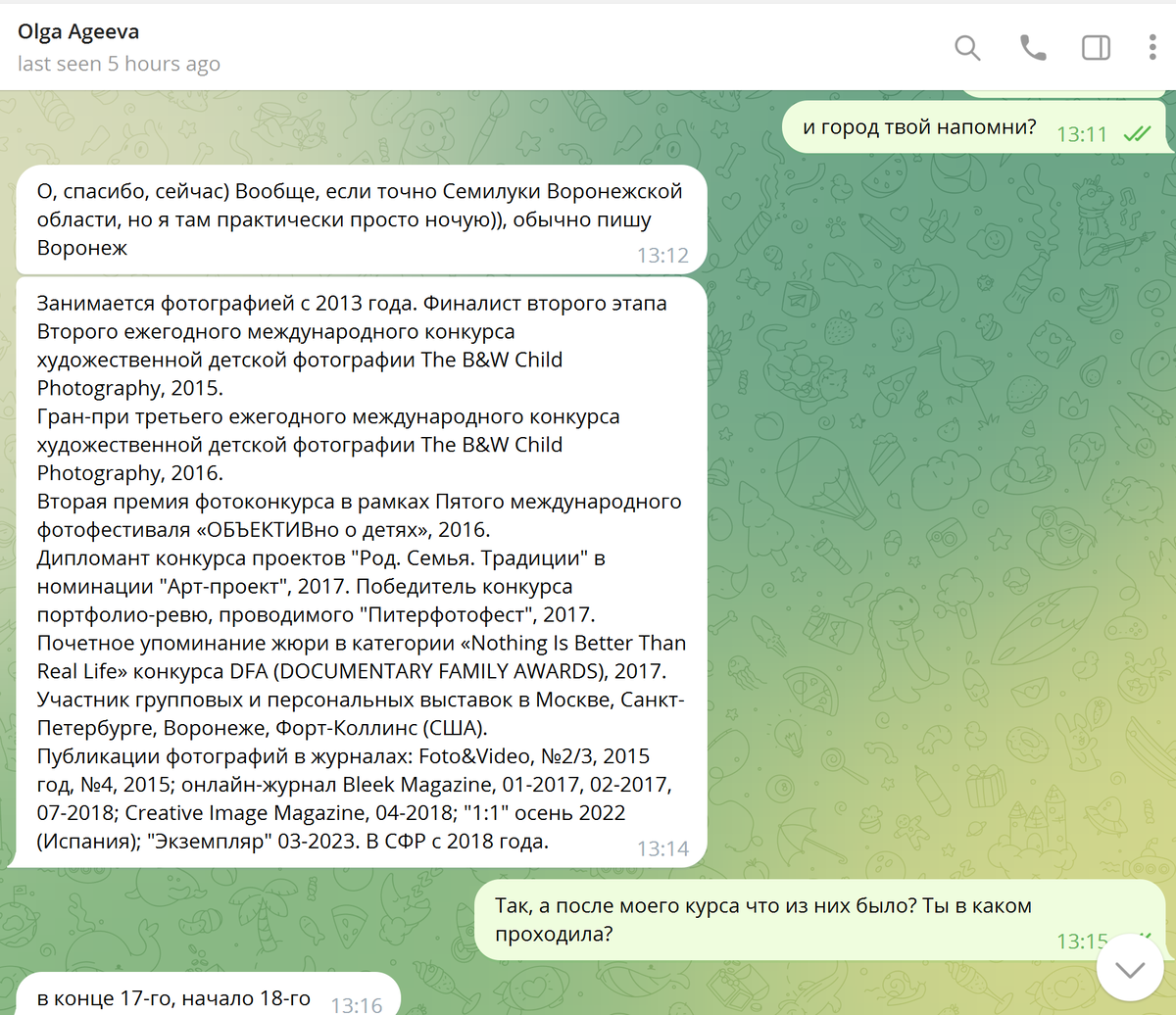 Olga Ageeva
last seen 5 hours ago

и город твой напомни? 13:11

О, спасибо, сейчас) Вообще, если точно Семилуки Воронежской области, но я там практически просто ночую)), обычно пишу Воронеж 13:12

Занимается фотографией с 2013 года. Финалист второго этапа Второго ежегодного международного конкурса художественной детской фотографии The B&W Child Photography, 2015.
Гран-при третьего ежегодного международного конкурса художественной детской фотографии The B&W Child Photography, 2016.
Вторая премия фотоконкурса в рамках Пятого международного фотофестиваля «ОБЪЕКТИВно о детях», 2016.
Дипломант конкурса проектов "Род. Семья. Традиции" в номинации "Арт-проект", 2017. Победитель конкурса портфолио-ревю, проводимого "Питерфотофест", 2017.
Почетное упоминание жюри в категории «Nothing Is Better Than Real Life» конкурса DFA (DOCUMENTARY FAMILY AWARDS), 2017.
Участник групповых и персональных выставок в Москве, Санкт-Петербурге, Воронеже, Форт-Коллинс (США).
Публикации фотографий в журналах: Foto&Video, №2/3, 2015 год, №4, 2015; онлайн-журнал Bleek Magazine, 01-2017, 02-2017, 07-2018; Creative Image Magazine, 04-2018; "1:1" осень 2022 (Испания); "Экземпляр" 03-2023. В СФР с 2018 года. 13:14

Так, а после моего курса что из них было? Ты в каком проходила? 13:15

в конце 17-го, начало 18-го 13:16